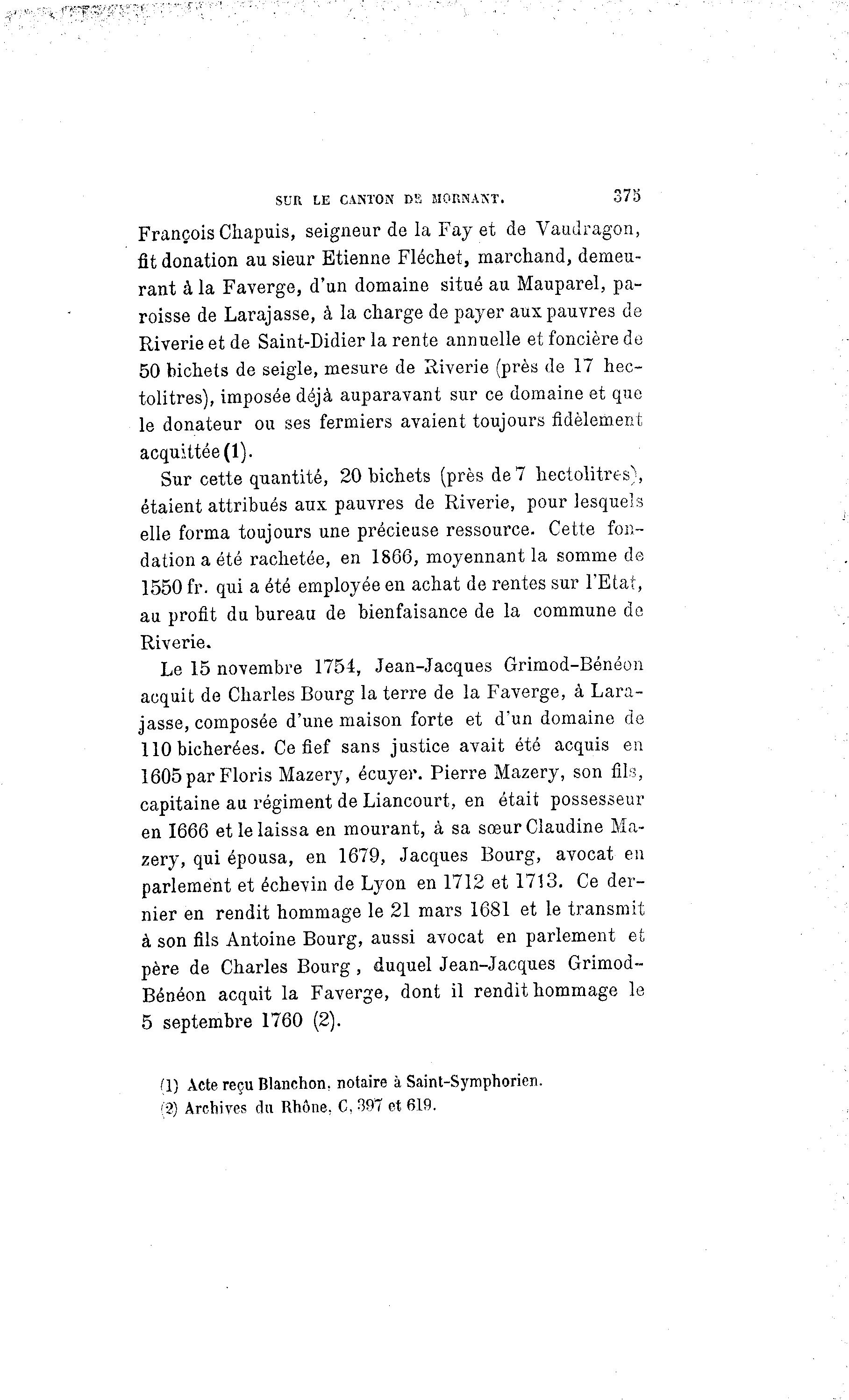 SUR LE CANTON DE MORNANT. 375

François Chapuis, seigneur de la Fay et de Vaudragon, fit donation au sieur Etienne Fléchet, marchand, demeurant à la Faverge, d'un domaine situé au Mauparel, paroisse de Larajasse, à la charge de payer aux pauvres de Riverie et de Saint-Didier la rente annuelle et foncière de 50 bichets de seigle, mesure de Riverie (près de 17 hectolitres), imposée déjà auparavant sur ce domaine et que le donateur ou ses fermiers avaient toujours fidèlement acquittée (1).

Sur cette quantité, 20 bichets (près de 7 hectolitres), étaient attribués aux pauvres de Riverie, pour lesquels elle forma toujours une précieuse ressource. Cette fondation a été rachetée, en 1866, moyennant la somme de 1550 fr. qui a été employée en achat de rentes sur l'Etat, au profit du bureau de bienfaisance de la commune de Riverie.

Le 15 novembre 1754, Jean-Jacques Grimod-Bénéon acquit de Charles Bourg la terre de la Faverge, à Larajasse, composée d'une maison forte et d'un domaine de 110 bicherées. Ce fief sans justice avait été acquis en 1605 par Floris Mazery, écuyer. Pierre Mazery, son fils, capitaine au régiment de Liancourt, en était possesseur en 1666 et le laissa en mourant, à sa sœur Claudine Mazery, qui épousa, en 1679, Jacques Bourg, avocat en parlement et échevin de Lyon en 1712 et 1713. Ce dernier en rendit hommage le 21 mars 1681 et le transmit à son fils Antoine Bourg, aussi avocat en parlement et père de Charles Bourg, duquel Jean-Jacques Grimod-Bénéon acquit la Faverge, dont il rendit hommage le 5 septembre 1760 (2).

(1) Acte reçu Blanchon, notaire à Saint-Symphorien.
(2) Archives du Rhône, C, 397 et 619.